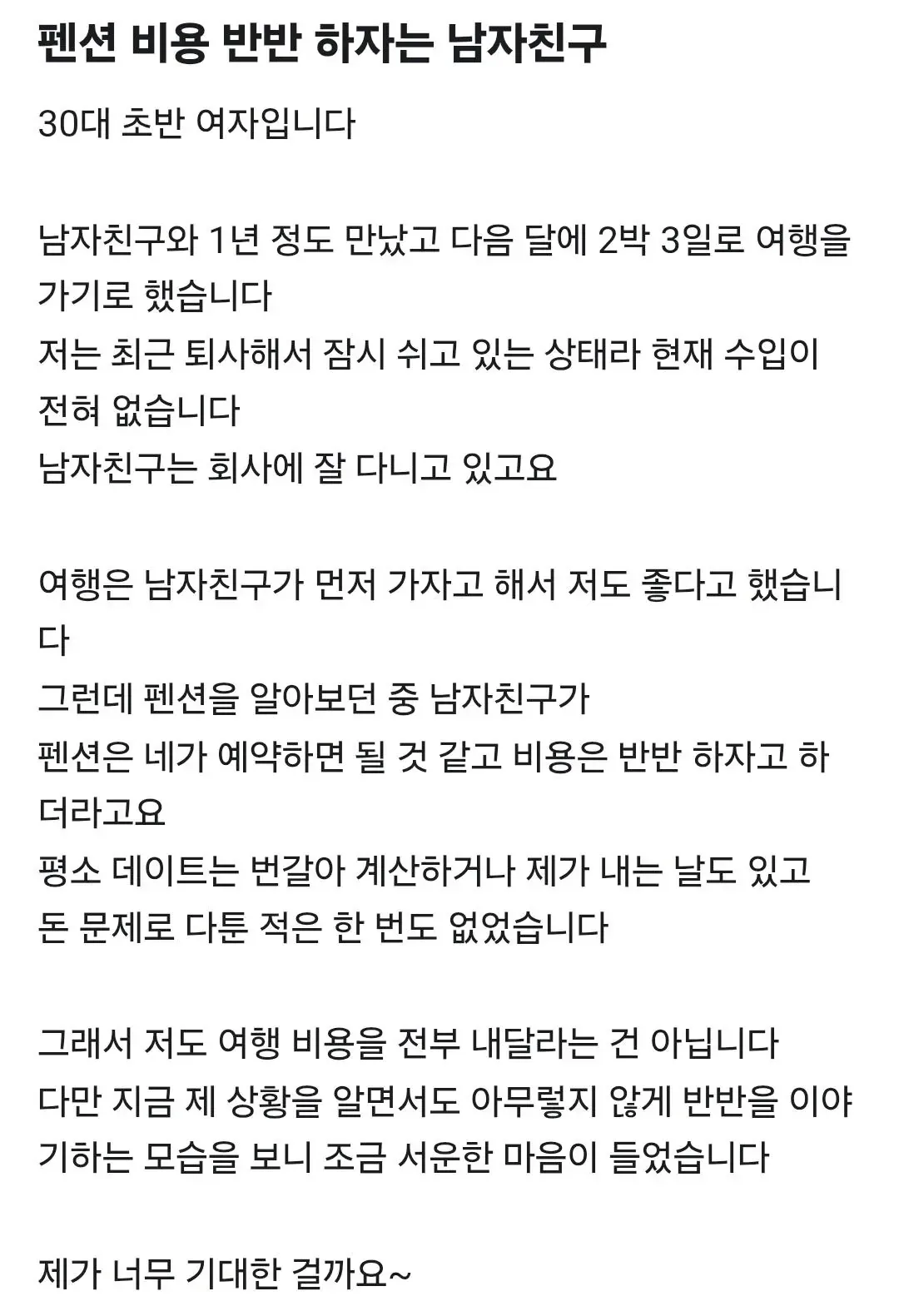 펜션 비용 반반 하자는 남자친구

30대 초반 여자입니다

남자친구와 1년 정도 만났고 다음 달에 2박 3일로 여행을 가기로 했습니다
저는 최근 퇴사해서 잠시 쉬고 있는 상태라 현재 수입이 전혀 없습니다
남자친구는 회사에 잘 다니고 있고요

여행은 남자친구가 먼저 가자고 해서 저도 좋다고 했습니다
그런데 펜션을 알아보던 중 남자친구가
펜션은 네가 예약하면 될 것 같고 비용은 반반 하자고 하더라고요
평소 데이트는 번갈아 계산하거나 제가 내는 날도 있고
돈 문제로 다툰 적은 한 번도 없었습니다

그래서 저도 여행 비용을 전부 내달라는 건 아닙니다
다만 지금 제 상황을 알면서도 아무렇지 않게 반반을 이야기하는 모습을 보니 조금 서운한 마음이 들었습니다

제가 너무 기대한 걸까요~